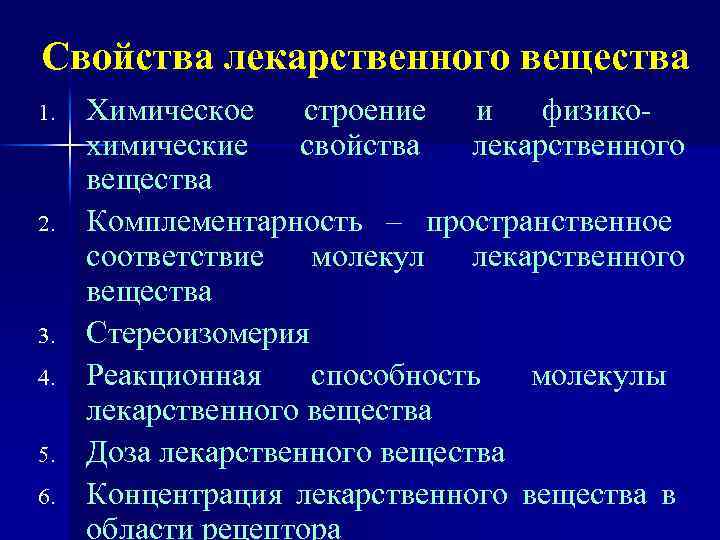 Свойства лекарственного вещества

1. Химическое строение и физико-химические свойства лекарственного вещества
2. Комплементарность – пространственное соответствие молекул лекарственного вещества
3. Стереоизомерия
4. Реакционная способность молекулы лекарственного вещества
5. Доза лекарственного вещества
6. Концентрация лекарственного вещества в области рецептора